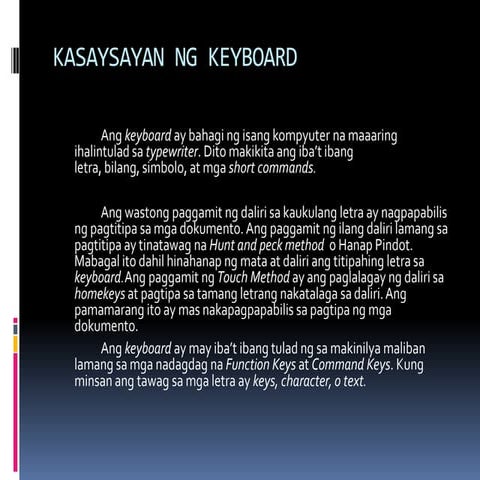 KASAYSAYAN NG KEYBOARD

Ang keyboard ay bahagi ng isang kompyuter na maaaring ihalintulad sa typewriter. Dito makikita ang iba't ibang letra, bilang, simbolo, at mga short commands.

Ang wastong paggamit ng daliri sa kaukulang letra ay nagpapabilis ng pagtitipa sa mga dokumento. Ang paggamit ng ilang daliri lamang sa pagtitipa ay tinatawag na Hunt and peck method o Hanap Pindot. Mabagal ito dahil hinahanap ng mata at daliri ang titipahing letra sa keyboard. Ang paggamit ng Touch Method ay ang paglalagay ng daliri sa homekeys at pagtipa sa tamang letrang nakatalaga sa daliri. Ang pamamarang ito ay mas nakapagpapabilis sa pagtipa ng mga dokumento.

Ang keyboard ay may iba't ibang tulad ng sa makinilya maliban lamang sa mga nadagdag na Function Keys at Command Keys. Kung minsan ang tawag sa mga letra ay keys, character, o text.